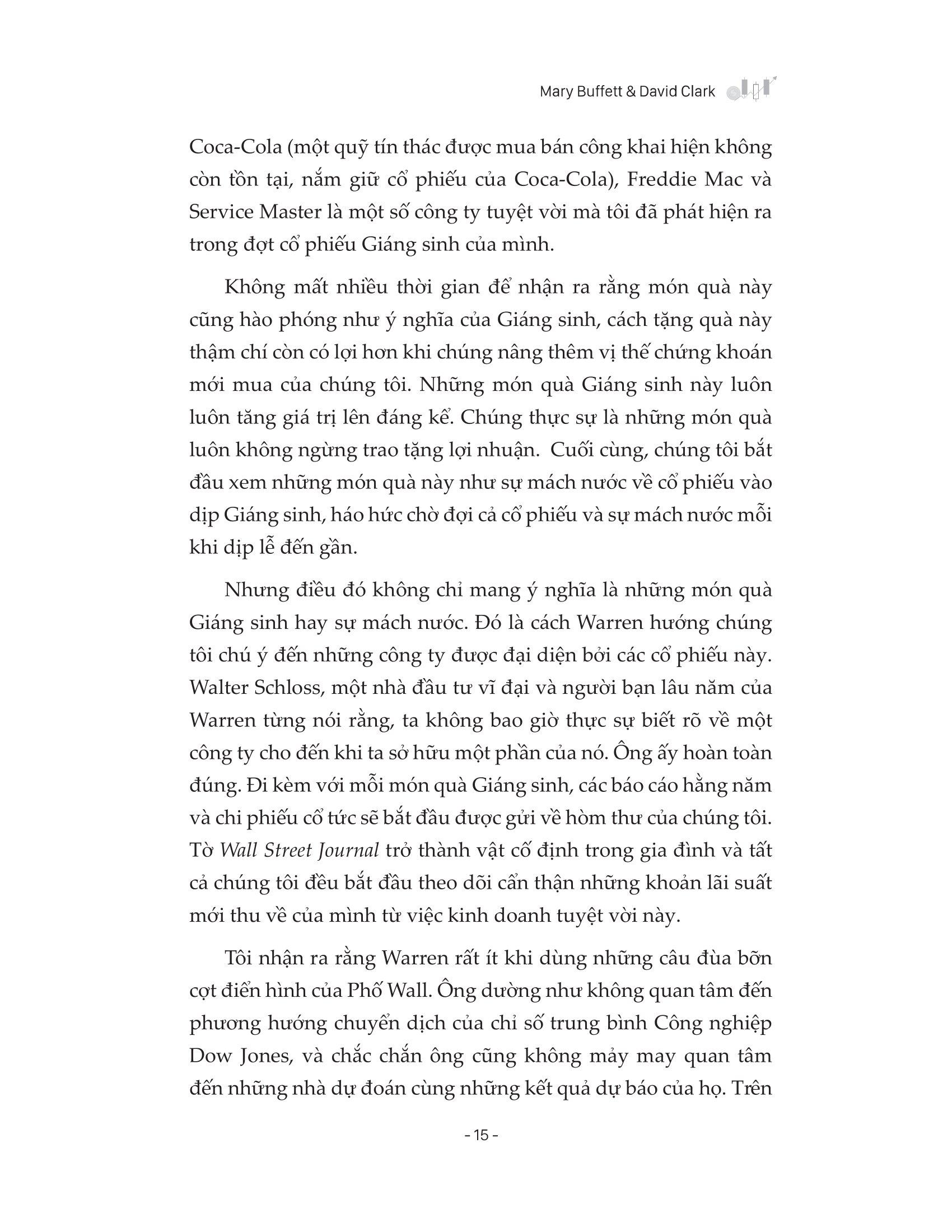 Mary Buffett & David Clark

Coca-Cola (một quỹ tín thác được mua bán công khai hiện không còn tồn tại, nắm giữ cổ phiếu của Coca-Cola), Freddie Mac và Service Master là một số công ty tuyệt vời mà tôi đã phát hiện ra trong đợt cổ phiếu Giáng sinh của mình.

Không mất nhiều thời gian để nhận ra rằng món quà này cũng hào phóng như ý nghĩa của Giáng sinh, cách tặng quà này thậm chí còn có lợi hơn khi chúng nâng thêm vị thế chứng khoán mới mua của chúng tôi. Những món quà Giáng sinh này luôn luôn tăng giá trị lên đáng kể. Chúng thực sự là những món quà luôn không ngừng trao tặng lợi nhuận. Cuối cùng, chúng tôi bắt đầu xem những món quà này như sự mách nước về cổ phiếu vào dịp Giáng sinh, háo hức chờ đợi cả cổ phiếu và sự mách nước mỗi khi dịp lễ đến gần.

Nhưng điều đó không chỉ mang ý nghĩa là những món quà Giáng sinh hay sự mách nước. Đó là cách Warren hướng chúng tôi chú ý đến những công ty được đại diện bởi các cổ phiếu này. Walter Schloss, một nhà đầu tư vĩ đại và người bạn lâu năm của Warren từng nói rằng, ta không bao giờ thực sự biết rõ về một công ty cho đến khi ta sở hữu một phần của nó. Ông ấy hoàn toàn đúng. Đi kèm với mỗi món quà Giáng sinh, các báo cáo hằng năm và chi phiếu cổ tức sẽ bắt đầu được gửi về hòm thư của chúng tôi. Tờ Wall Street Journal trở thành vật cố định trong gia đình và tất cả chúng tôi đều bắt đầu theo dõi cẩn thận những khoản lãi suất mới thu về của mình từ việc kinh doanh tuyệt vời này.

Tôi nhận ra rằng Warren rất ít khi dùng những câu đùa bỡn cợt điển hình của Phố Wall. Ông dường như không quan tâm đến phương hướng chuyển dịch của chỉ số trung bình Công nghiệp Dow Jones, và chắc chắn ông cũng không mảy may quan tâm đến những nhà dự đoán cùng những kết quả dự báo của họ. Trên

- 15 -